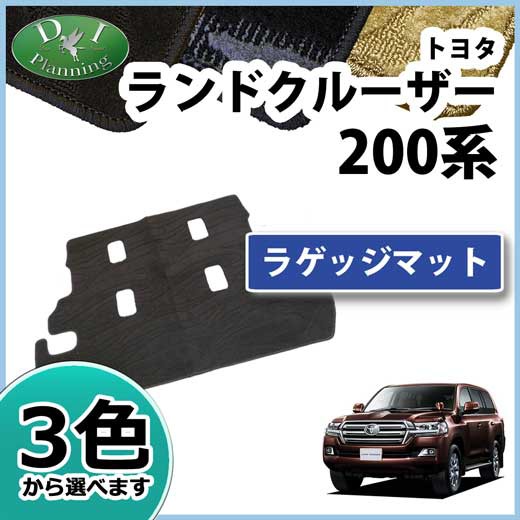 D I
Planning

トヨタ
ランドクルーザー
200系

ラゲッジマット

3色
から選べます